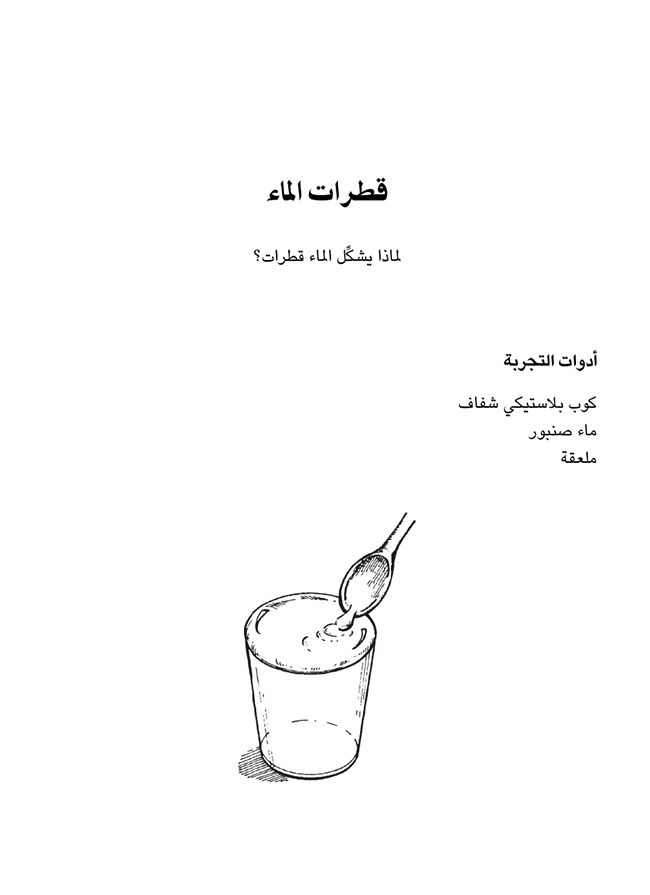 قطرات الماء

لماذا يشكّل الماء قطرات؟

أدوات التجربة

كوب بلاستيكي شفاف
ماء صنبور
ملعقة